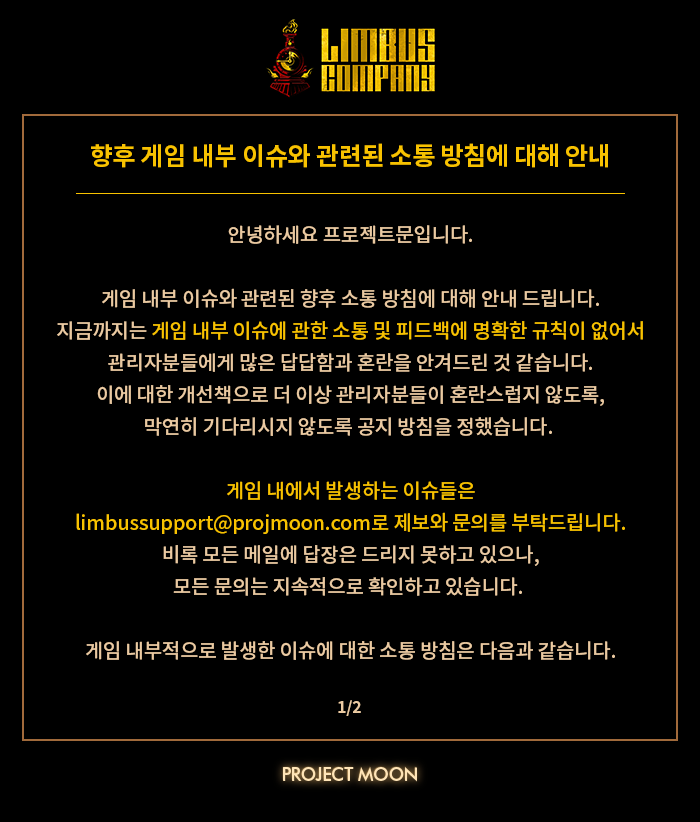 LIMBUS COMPANY

향후 게임 내부 이슈와 관련된 소통 방침에 대해 안내

안녕하세요 프로젝트문입니다.

게임 내부 이슈와 관련된 향후 소통 방침에 대해 안내 드립니다.
지금까지는 게임 내부 이슈에 관한 소통 및 피드백에 명확한 규칙이 없어서
관리자분들에게 많은 답답함과 혼란을 안겨드린 것 같습니다.
이에 대한 개선책으로 더 이상 관리자분들이 혼란스럽지 않도록,
막연히 기다리시지 않도록 공지 방침을 정했습니다.

게임 내에서 발생하는 이슈들은
limbussupport@projmoon.com로 제보와 문의를 부탁드립니다.
비록 모든 메일에 답장은 드리지 못하고 있으나,
모든 문의는 지속적으로 확인하고 있습니다.

게임 내부적으로 발생한 이슈에 대한 소통 방침은 다음과 같습니다.

1/2

PROJECT MOON